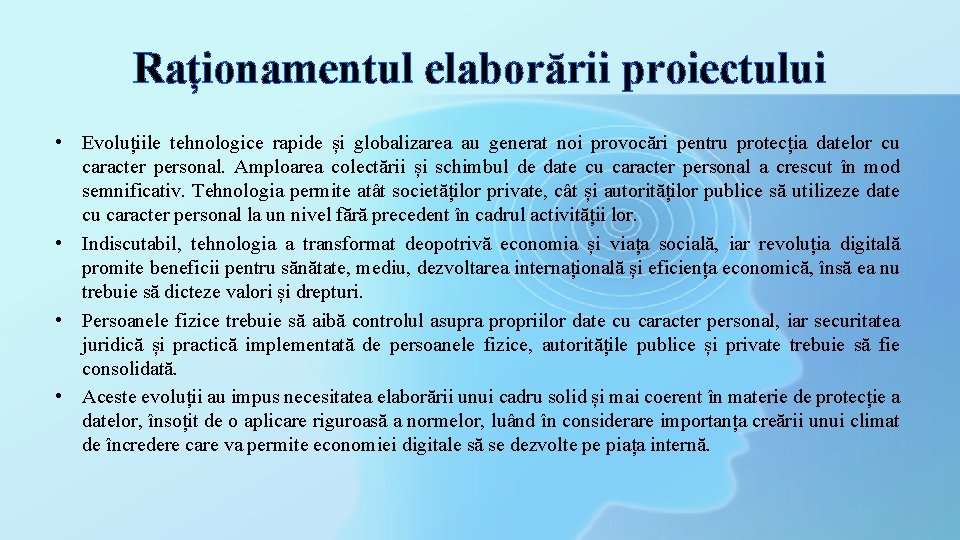 Raționamentul elaborării proiectului

• Evoluțiile tehnologice rapide și globalizarea au generat noi provocări pentru protecția datelor cu caracter personal. Amploarea colectării și schimbul de date cu caracter personal a crescut în mod semnificativ. Tehnologia permite atât societăților private, cât și autorităților publice să utilizeze date cu caracter personal la un nivel fără precedent în cadrul activității lor.
• Indiscutabil, tehnologia a transformat deopotrivă economia și viața socială, iar revoluția digitală promite beneficii pentru sănătate, mediu, dezvoltarea internațională și eficiența economică, însă ea nu trebuie să dicteze valori și drepturi.
• Persoanele fizice trebuie să aibă controlul asupra propriilor date cu caracter personal, iar securitatea juridică și practică implementată de persoanele fizice, autoritățile publice și private trebuie să fie consolidată.
• Aceste evoluții au impus necesitatea elaborării unui cadru solid și mai coerent în materie de protecție a datelor, însoțit de o aplicare riguroasă a normelor, luând în considerare importanța creării unui climat de încredere care va permite economiei digitale să se dezvolte pe piața internă.